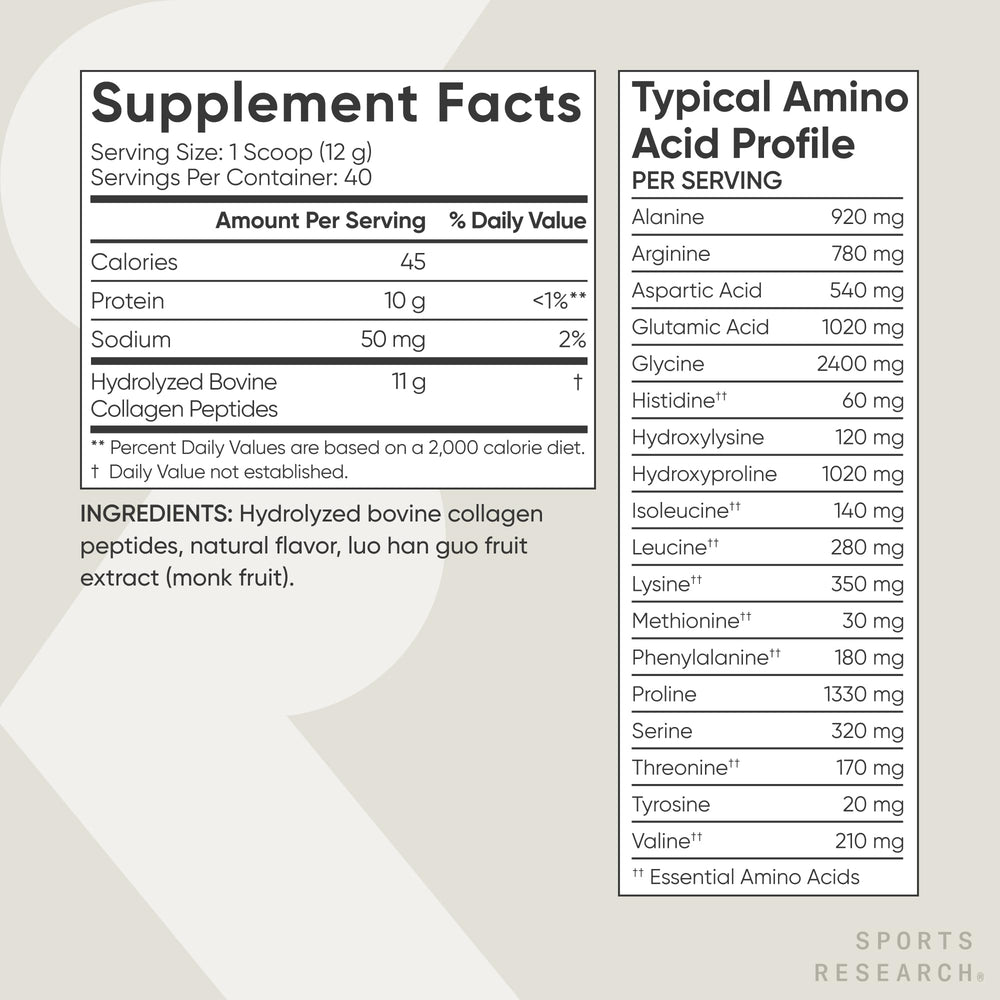 Supplement Facts
Serving Size: 1 Scoop (12 g)
Servings Per Container: 40

| | Amount Per Serving | % Daily Value |
|---|---|---|
| Calories | 45 | |
| Protein | 10 g | <1%** |
| Sodium | 50 mg | 2% |
| Hydrolyzed Bovine Collagen Peptides | 11 g | † |

** Percent Daily Values are based on a 2,000 calorie diet.
† Daily Value not established.

INGREDIENTS: Hydrolyzed bovine collagen peptides, natural flavor, luo han guo fruit extract (monk fruit).

Typical Amino Acid Profile
PER SERVING

| | |
|---|---|
| Alanine | 920 mg |
| Arginine | 780 mg |
| Aspartic Acid | 540 mg |
| Glutamic Acid | 1020 mg |
| Glycine | 2400 mg |
| Histidine†† | 60 mg |
| Hydroxylysine | 120 mg |
| Hydroxyproline | 1020 mg |
| Isoleucine†† | 140 mg |
| Leucine†† | 280 mg |
| Lysine†† | 350 mg |
| Methionine†† | 30 mg |
| Phenylalanine†† | 180 mg |
| Proline | 1330 mg |
| Serine | 320 mg |
| Threonine†† | 170 mg |
| Tyrosine | 20 mg |
| Valine†† | 210 mg |

†† Essential Amino Acids

SPORTS RESEARCH®